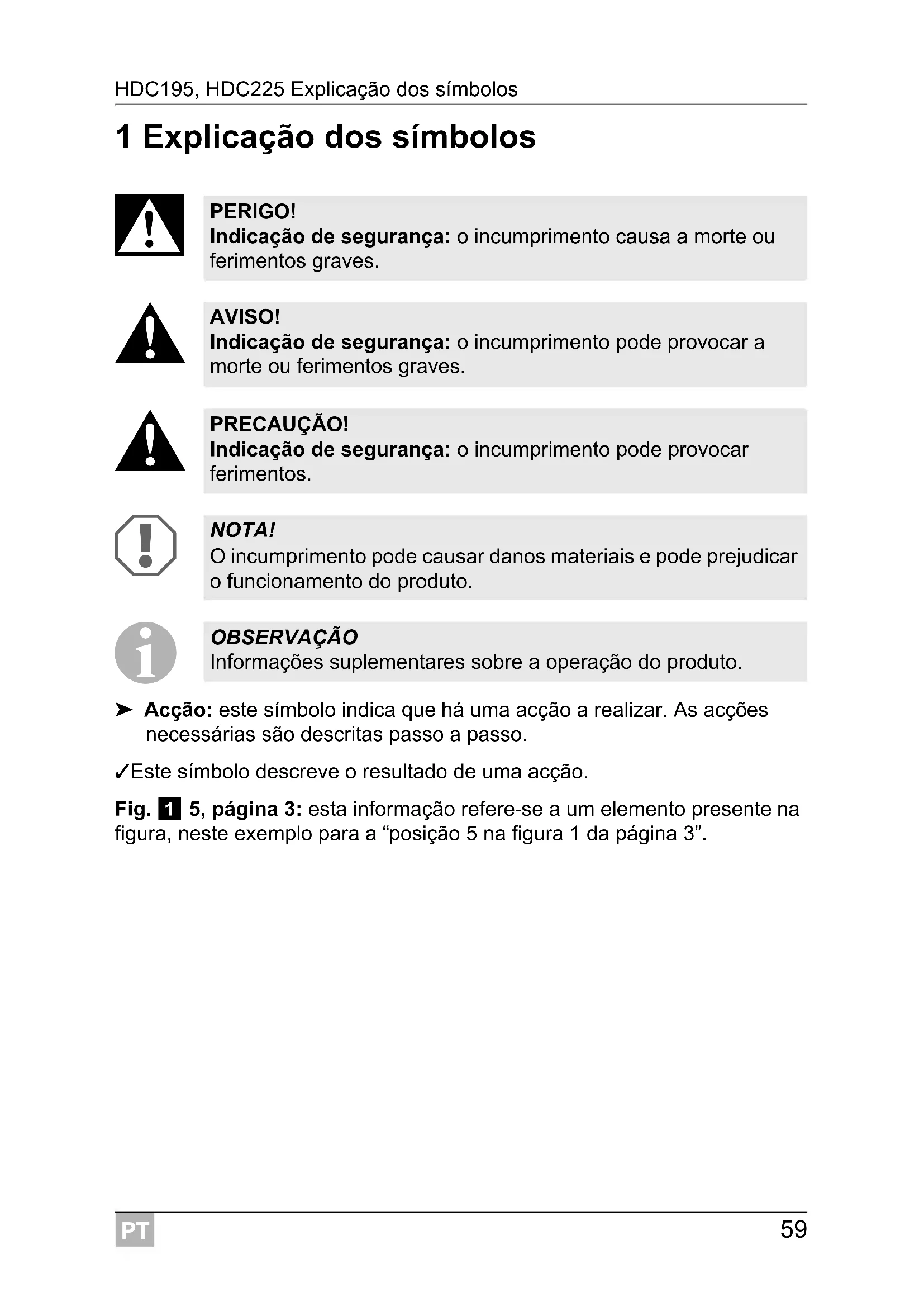 HDC195, HDC225 Explicação dos símbolos

1 Explicação dos símbolos

PERIGO!
Indicação de segurança: o incumprimento causa a morte ou ferimentos graves.

AVISO!
Indicação de segurança: o incumprimento pode provocar a morte ou ferimentos graves.

PRECAUÇÃO!
Indicação de segurança: o incumprimento pode provocar ferimentos.

NOTA!
O incumprimento pode causar danos materiais e pode prejudicar o funcionamento do produto.

OBSERVAÇÃO
Informações suplementares sobre a operação do produto.

➤ Acção: este símbolo indica que há uma acção a realizar. As acções necessárias são descritas passo a passo.

✓Este símbolo descreve o resultado de uma acção.

Fig. 1 5, página 3: esta informação refere-se a um elemento presente na figura, neste exemplo para a “posição 5 na figura 1 da página 3”.

PT

59